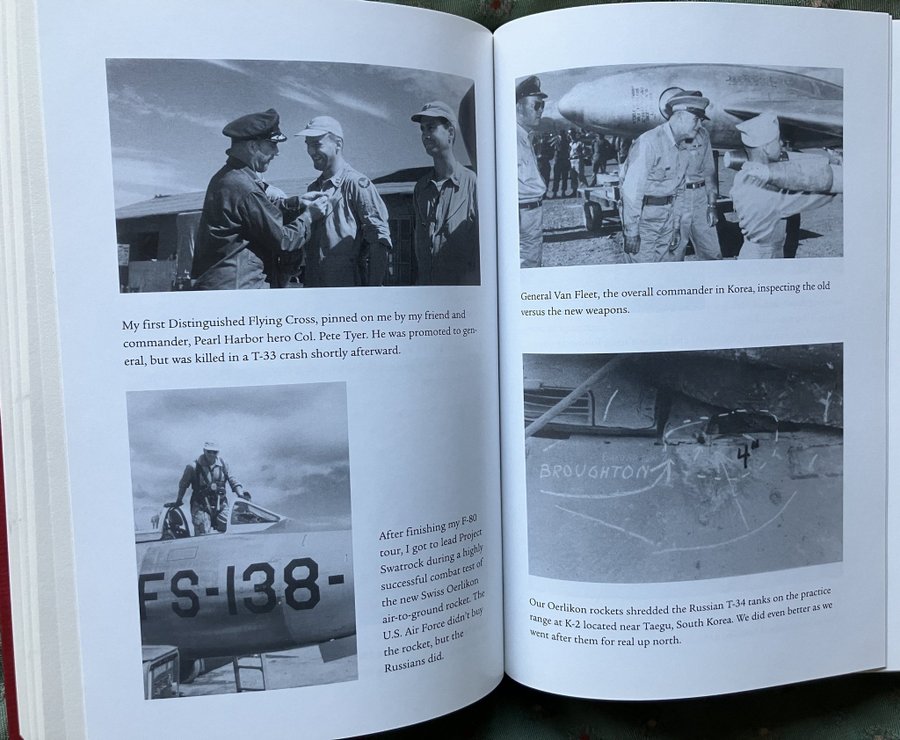 My first Distinguished Flying Cross, pinned on me by my friend and commander, Pearl Harbor hero Col. Pete Tyer. He was promoted to general, but was killed in a T-33 crash shortly afterward.

FS-138-

After finishing my F-80 tour, I got to lead Project Swatrock during a highly successful combat test of the new Swiss Oerlikon air-to-ground rocket. The U.S. Air Force didn't buy the rocket, but the Russians did.

General Van Fleet, the overall commander in Korea, inspecting the old versus the new weapons.

BROUGHTON

4

Our Oerlikon rockets shredded the Russian T-34 tanks on the practice range at K-2 located near Taegu, South Korea. We did even better as we went after them for real up north.